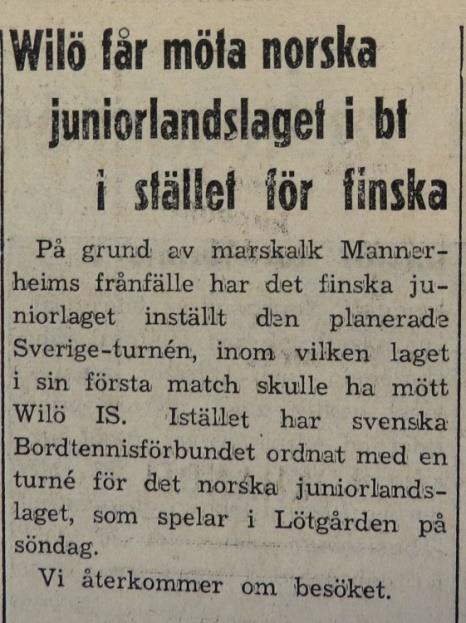 Wilö får möta norska juniorlandslaget i bt i stället för finska

På grund av marskalk Mannerheims frånfälle har det finska juniorlaget inställt den planerade Sverige-turnén, inom vilken laget i sin första match skulle ha mött Wilö IS. Istället har svenska Bordtennisförbundet ordnat med en turné för det norska juniorlandslaget, som spelar i Lötgården på söndag.

Vi återkommer om besöket.